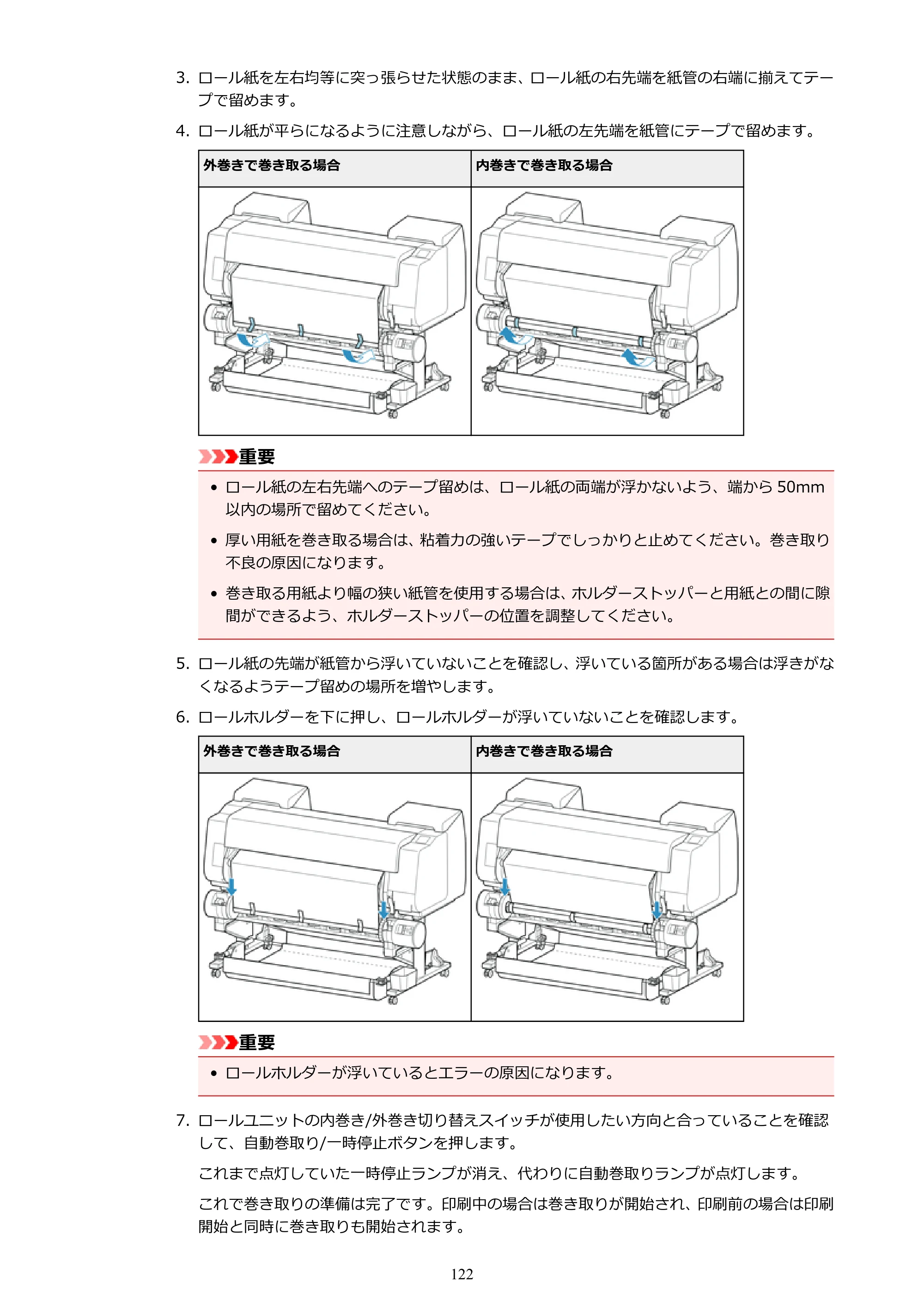 3. ロール紙を左右均等に突っ張らせた状態のまま、ロール紙の右先端を紙管の右端に揃えてテープで留めます。

4. ロール紙が平らになるように注意しながら、ロール紙の左先端を紙管にテープで留めます。

| 外巻きで巻き取る場合 | 内巻きで巻き取る場合 |
|---|---|
|  |  |

重要

• ロール紙の左右先端へのテープ留めは、ロール紙の両端が浮かないよう、端から50mm以内の場所で留めてください。

• 厚い用紙を巻き取る場合は、粘着力の強いテープでしっかりと止めてください。巻き取り不良の原因になります。

• 巻き取る用紙より幅の狭い紙管を使用する場合は、ホルダーストッパーと用紙との間に隙間ができるよう、ホルダーストッパーの位置を調整してください。

5. ロール紙の先端が紙管から浮いていないことを確認し、浮いている箇所がある場合は浮きがなくなるようテープ留めの場所を増やします。

6. ロールホルダーを下に押し、ロールホルダーが浮いていないことを確認します。

| 外巻きで巻き取る場合 | 内巻きで巻き取る場合 |
|---|---|
|  |  |

重要

• ロールホルダーが浮いているとエラーの原因になります。

7. ロールユニットの内巻き/外巻き切り替えスイッチが使用したい方向と合っていることを確認して、自動巻取り/一時停止ボタンを押します。

これまで点灯していた一時停止ランプが消え、代わりに自動巻取りランプが点灯します。

これで巻き取りの準備は完了です。印刷中の場合は巻き取りが開始され、印刷前の場合は印刷開始と同時に巻き取りも開始されます。

122